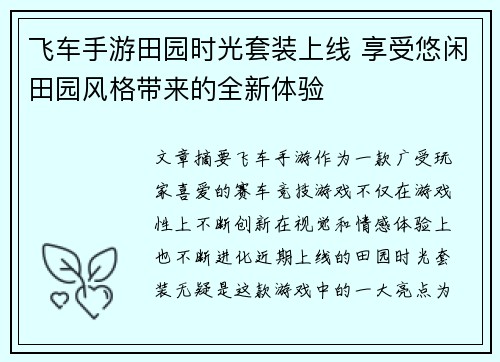 飞车手游田园时光套装上线 享受悠闲田园风格带来的全新体验

文章摘要飞车手游作为一款广受玩家喜爱的赛车竞技游戏不仅在游戏性上不断创新在视觉和情感体验上也不断进化近期上线的田园时光套装无疑是这款游戏中的一大亮点为